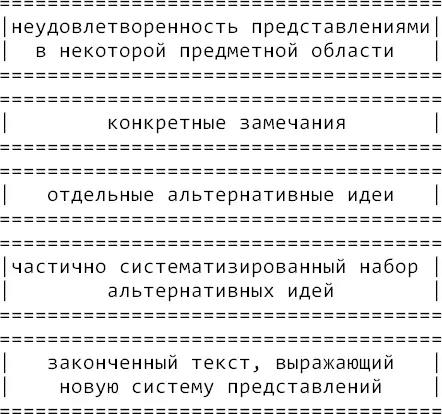 неудовлетворенность представлениями в некоторой предметной области

конкретные замечания

отдельные альтернативные идеи

частично систематизированный набор альтернативных идей

законченный текст, выражающий новую систему представлений